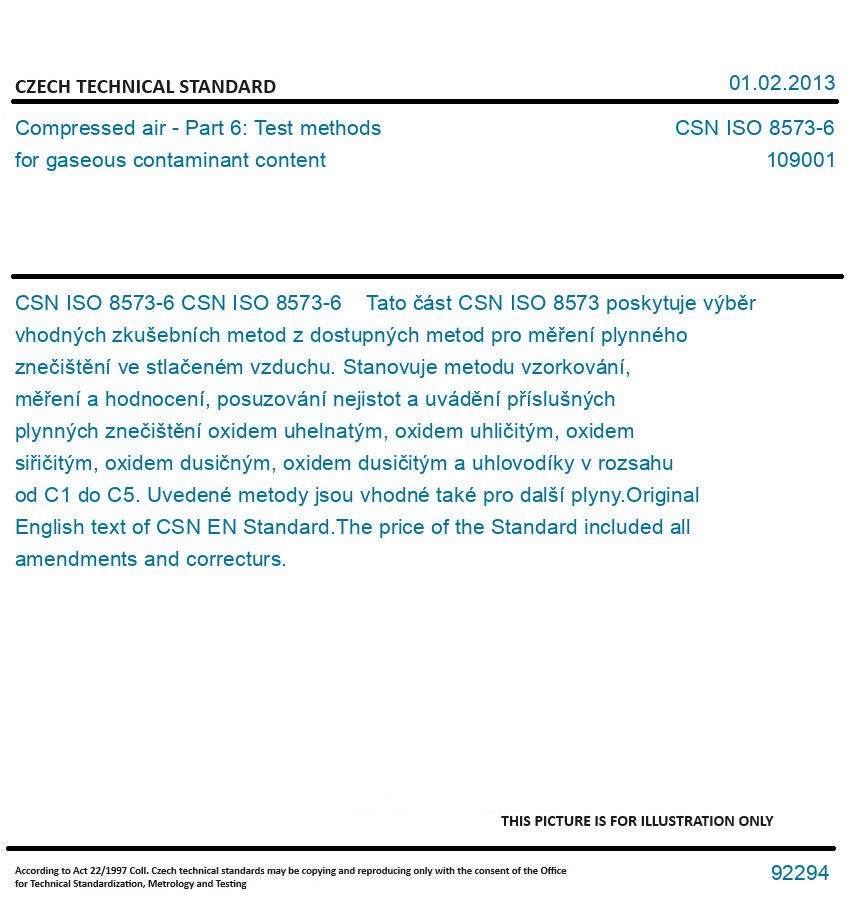 CZECH TECHNICAL STANDARD

01.02.2013

Compressed air - Part 6: Test methods for gaseous contaminant content

CSN ISO 8573-6
109001

CSN ISO 8573-6 CSN ISO 8573-6 Tato část CSN ISO 8573 poskytuje výběr vhodných zkušebních metod z dostupných metod pro měření plynného znečištění ve stlačeném vzduchu. Stanovuje metodu vzorkování, měření a hodnocení, posuzování nejistot a uvádění příslušných plynných znečištění oxidem uhelnatým, oxidem uhličitým, oxidem siřičitým, oxidem dusičným, oxidem dusičitým a uhlovodíky v rozsahu od C1 do C5. Uvedené metody jsou vhodné také pro další plyny.Original English text of CSN EN Standard.The price of the Standard included all amendments and correcturs.

THIS PICTURE IS FOR ILLUSTRATION ONLY

According to Act 22/1997 Coll. Czech technical standards may be copying and reproducing only with the consent of the Office for Technical Standardization, Metrology and Testing

92294